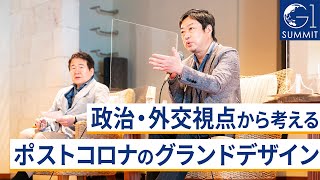 G1
SUMMIT

政治・外交視点から考える
ポストコロナのグランドデザイン